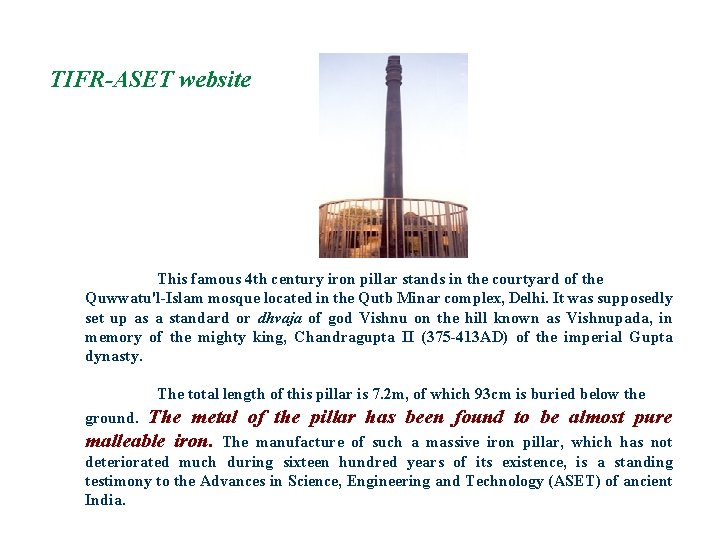 TIFR-ASET website

This famous 4th century iron pillar stands in the courtyard of the Quwwatu'l-Islam mosque located in the Qutb Minar complex, Delhi. It was supposedly set up as a standard or dhvaja of god Vishnu on the hill known as Vishnupada, in memory of the mighty king, Chandragupta II (375-413AD) of the imperial Gupta dynasty.

The total length of this pillar is 7.2m, of which 93cm is buried below the ground. The metal of the pillar has been found to be almost pure malleable iron. The manufacture of such a massive iron pillar, which has not deteriorated much during sixteen hundred years of its existence, is a standing testimony to the Advances in Science, Engineering and Technology (ASET) of ancient India.